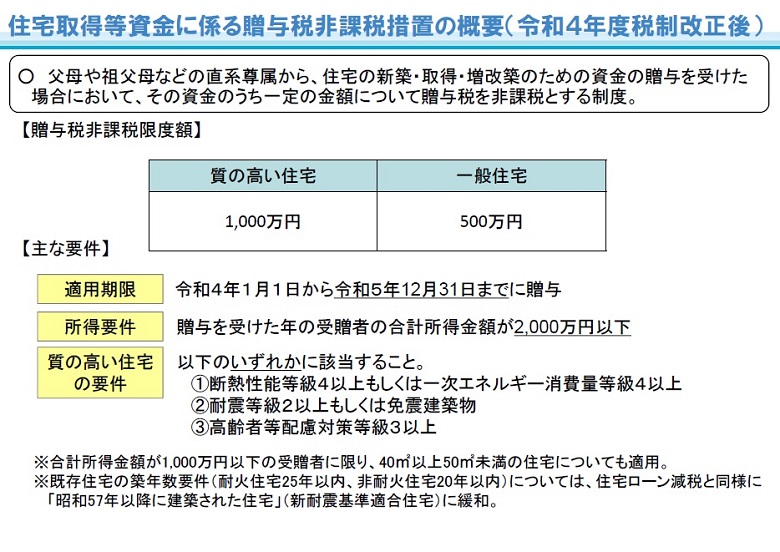 住宅取得等資金に係る贈与税非課税措置の概要（令和４年度税制改正後）

○ 父母や祖父母などの直系尊属から、住宅の新築・取得・増改築のための資金の贈与を受けた場合において、その資金のうち一定の金額について贈与税を非課税とする制度。

【贈与税非課税限度額】

| 質の高い住宅 | 一般住宅 |
|---|---|
| 1,000万円 | 500万円 |

【主な要件】

適用期限
令和４年１月１日から令和５年12月31日までに贈与

所得要件
贈与を受けた年の受贈者の合計所得金額が2,000万円以下

質の高い住宅の要件
以下のいずれかに該当すること。
①断熱性能等級４以上もしくは一次エネルギー消費量等級４以上
②耐震等級２以上もしくは免震建築物
③高齢者等配慮対策等級３以上

※合計所得金額が1,000万円以下の受贈者に限り、40㎡以上50㎡未満の住宅についても適用。
※既存住宅の築年数要件（耐火住宅25年以内、非耐火住宅20年以内）については、住宅ローン減税と同様に「昭和57年以降に建築された住宅」（新耐震基準適合住宅）に緩和。